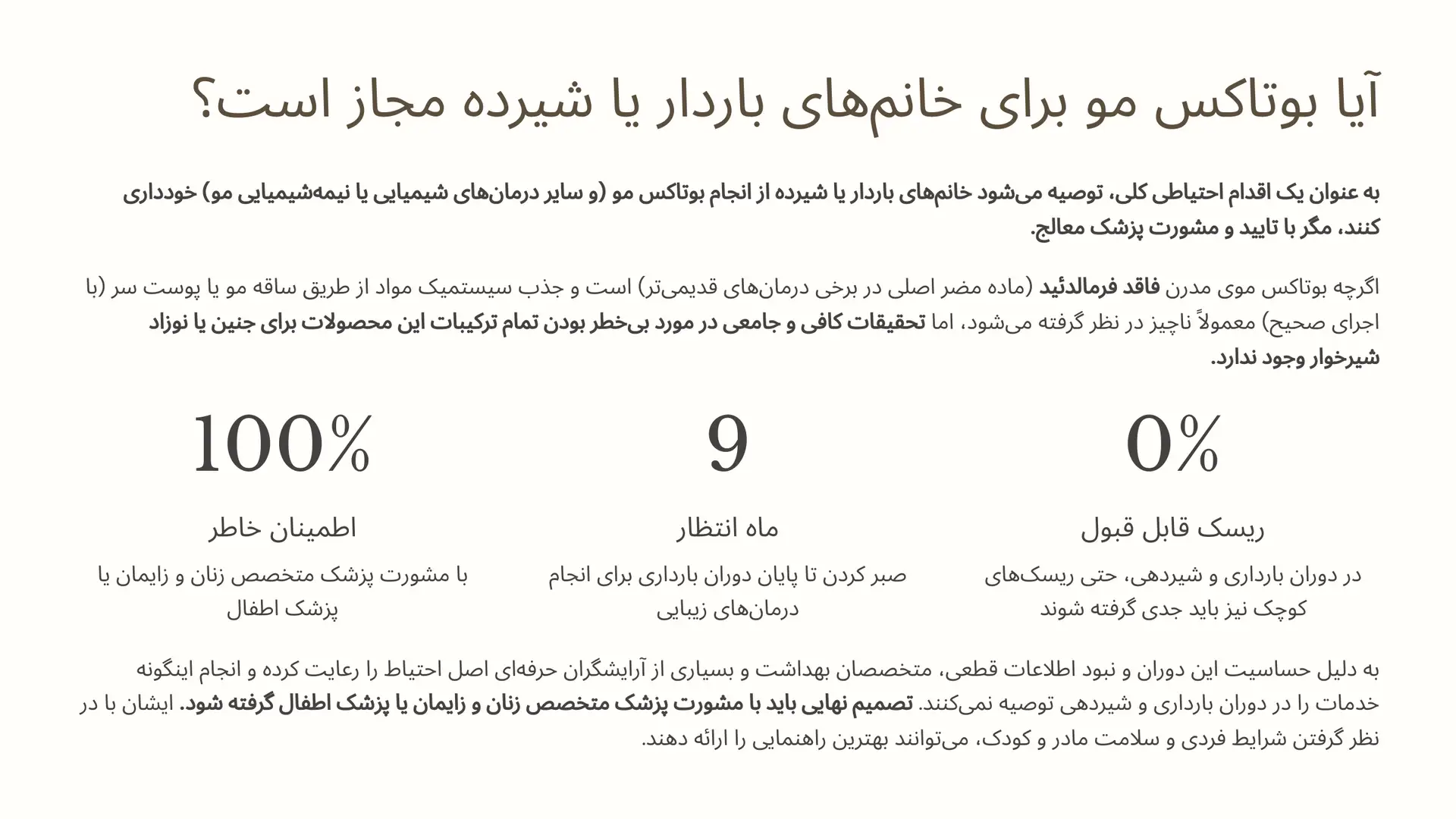 آیا بوتاکس مو برای خانم‌های باردار یا شیرده مجاز است؟

به عنوان یک اقدام احتیاطی کلی، توصیه می‌شود خانم‌های باردار یا شیرده از انجام بوتاکس مو (و سایر درمان‌های شیمیایی یا نیمه‌شیمیایی مو) خودداری کنند، مگر با تایید و مشورت پزشک معالج.

اگرچه بوتاکس موی مدرن فاقد فرمالدئید (ماده مضر اصلی در برخی درمان‌های قدیمی‌تر) است و جذب سیستمیک مواد از طریق ساقه مو یا پوست سر (با اجرای صحیح) معمولاً ناچیز در نظر گرفته می‌شود، اما تحقیقات کافی و جامعی در مورد بی‌خطر بودن تمام ترکیبات این محصولات برای جنین یا نوزاد شیرخوار وجود ندارد.

0%

ریسک قابل قبول

در دوران بارداری و شیردهی، حتی ریسک‌های کوچک نیز باید جدی گرفته شوند

9

ماه انتظار

صبر کردن تا پایان دوران بارداری برای انجام درمان‌های زیبایی

100%

اطمینان خاطر

با مشورت پزشک متخصص زنان و زایمان یا پزشک اطفال

به دلیل حساسیت این دوران و نبود اطلاعات قطعی، متخصصان بهداشت و بسیاری از آرایشگران حرفه‌ای اصل احتیاط را رعایت کرده و انجام اینگونه خدمات را در دوران بارداری و شیردهی توصیه نمی‌کنند. تصمیم نهایی باید با مشورت پزشک متخصص زنان و زایمان یا پزشک اطفال گرفته شود. ایشان با در نظر گرفتن شرایط فردی و سلامت مادر و کودک، می‌توانند بهترین راهنمایی را ارائه دهند.